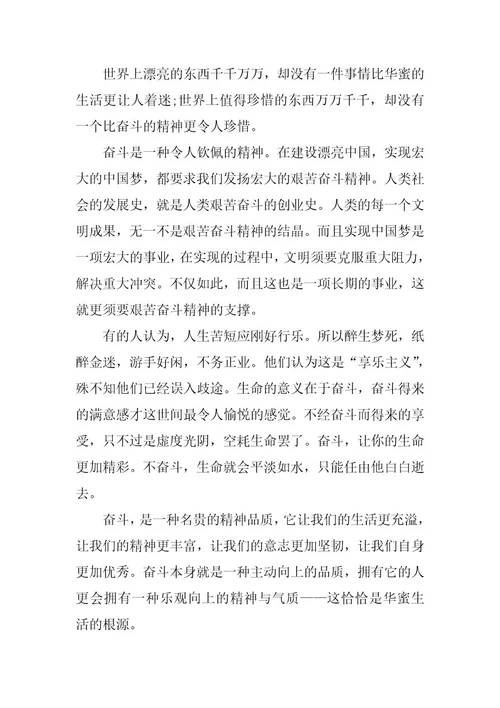 世界上漂亮的东西千千万万，却没有一件事情比华蜜的生活更让人着迷;世界上值得珍惜的东西万万千千，却没有一个比奋斗的精神更令人珍惜。

奋斗是一种令人钦佩的精神。在建设漂亮中国，实现宏大的中国梦，都要求我们发扬宏大的艰苦奋斗精神。人类社会的发展史，就是人类艰苦奋斗的创业史。人类的每一个文明成果，无一不是艰苦奋斗精神的结晶。而且实现中国梦是一项宏大的事业，在实现的过程中，文明须要克服重大阻力，解决重大冲突。不仅如此，而且这也是一项长期的事业，这就更须要艰苦奋斗精神的支撑。

有的人认为，人生苦短应刚好行乐。所以醉生梦死，纸醉金迷，游手好闲，不务正业。他们认为这是“享乐主义”，殊不知他们已经误入歧途。生命的意义在于奋斗，奋斗得来的满意感才这世间最令人愉悦的感觉。不经奋斗而得来的享受，只不过是虚度光阴，空耗生命罢了。奋斗，让你的生命更加精彩。不奋斗，生命就会平淡如水，只能任由他白白逝去。

奋斗，是一种名贵的精神品质，它让我们的生活更充溢，让我们的精神更丰富，让我们的意志更加坚韧，让我们自身更加优秀。奋斗本身就是一种主动向上的品质，拥有它的人更会拥有一种乐观向上的精神与气质——这恰恰是华蜜生活的根源。